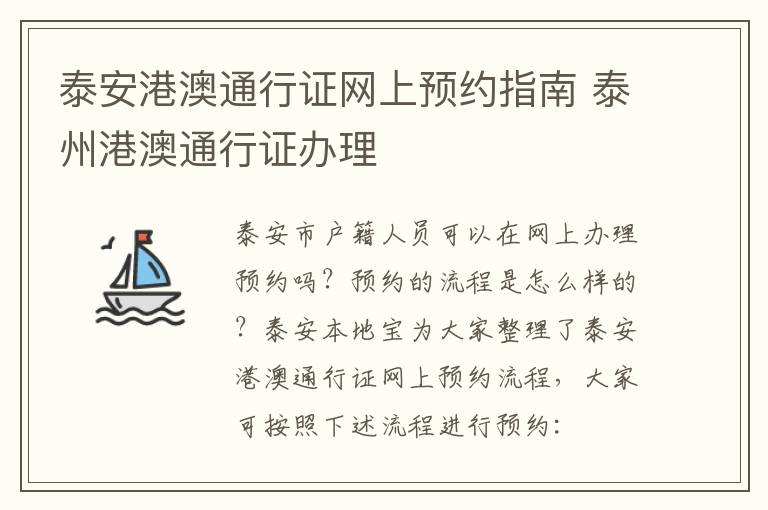 泰安港澳通行证网上预约指南 泰州港澳通行证办理

泰安市户籍人员可以在网上办理预约吗？预约的流程是怎么样的？泰安本地宝为大家整理了泰安港澳通行证网上预约流程，大家可按照下述流程进行预约：